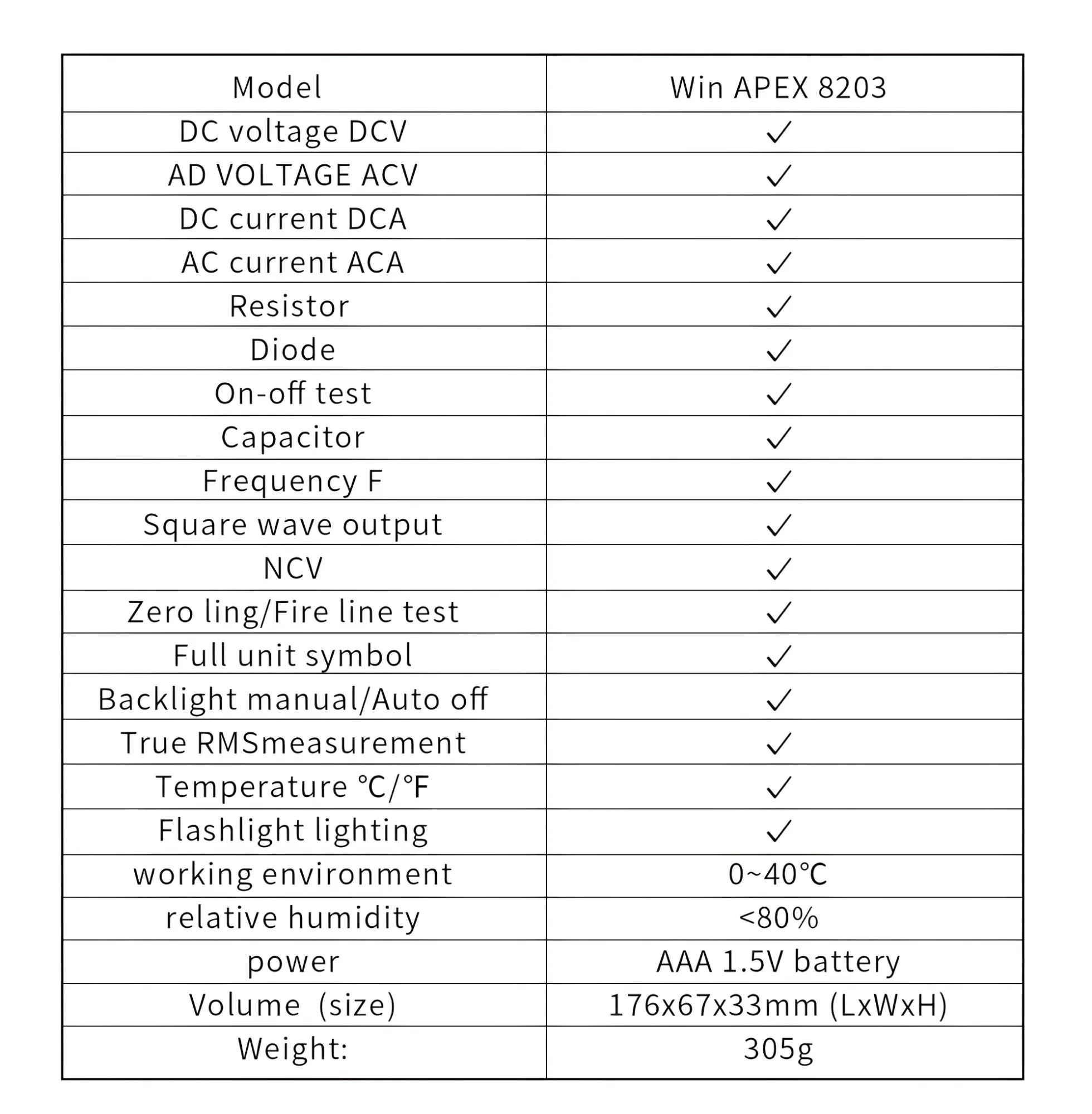 | Model | Win APEX 8203 |
|---|---|
| DC voltage DCV | ✓ |
| AD VOLTAGE ACV | ✓ |
| DC current DCA | ✓ |
| AC current ACA | ✓ |
| Resistor | ✓ |
| Diode | ✓ |
| On-off test | ✓ |
| Capacitor | ✓ |
| Frequency F | ✓ |
| Square wave output | ✓ |
| NCV | ✓ |
| Zero ling/Fire line test | ✓ |
| Full unit symbol | ✓ |
| Backlight manual/Auto off | ✓ |
| True RMSmeasurement | ✓ |
| Temperature ℃/℉ | ✓ |
| Flashlight lighting | ✓ |
| working environment | 0~40℃ |
| relative humidity | <80% |
| power | AAA 1.5V battery |
| Volume (size) | 176x67x33mm (LxWxH) |
| Weight: | 305g |